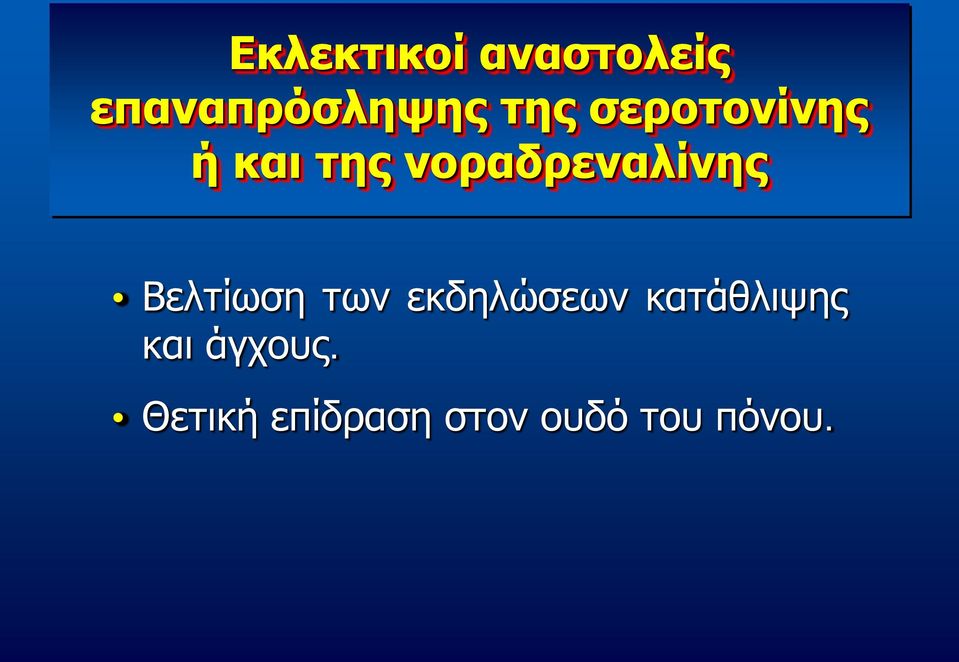 Εκλεκτικοί αναστολείς επαναπρόσληψης της σεροτονίνης ή και της νοραδρεναλίνης

• Βελτίωση των εκδηλώσεων κατάθλιψης και άγχους.

• Θετική επίδραση στον ουδό του πόνου.